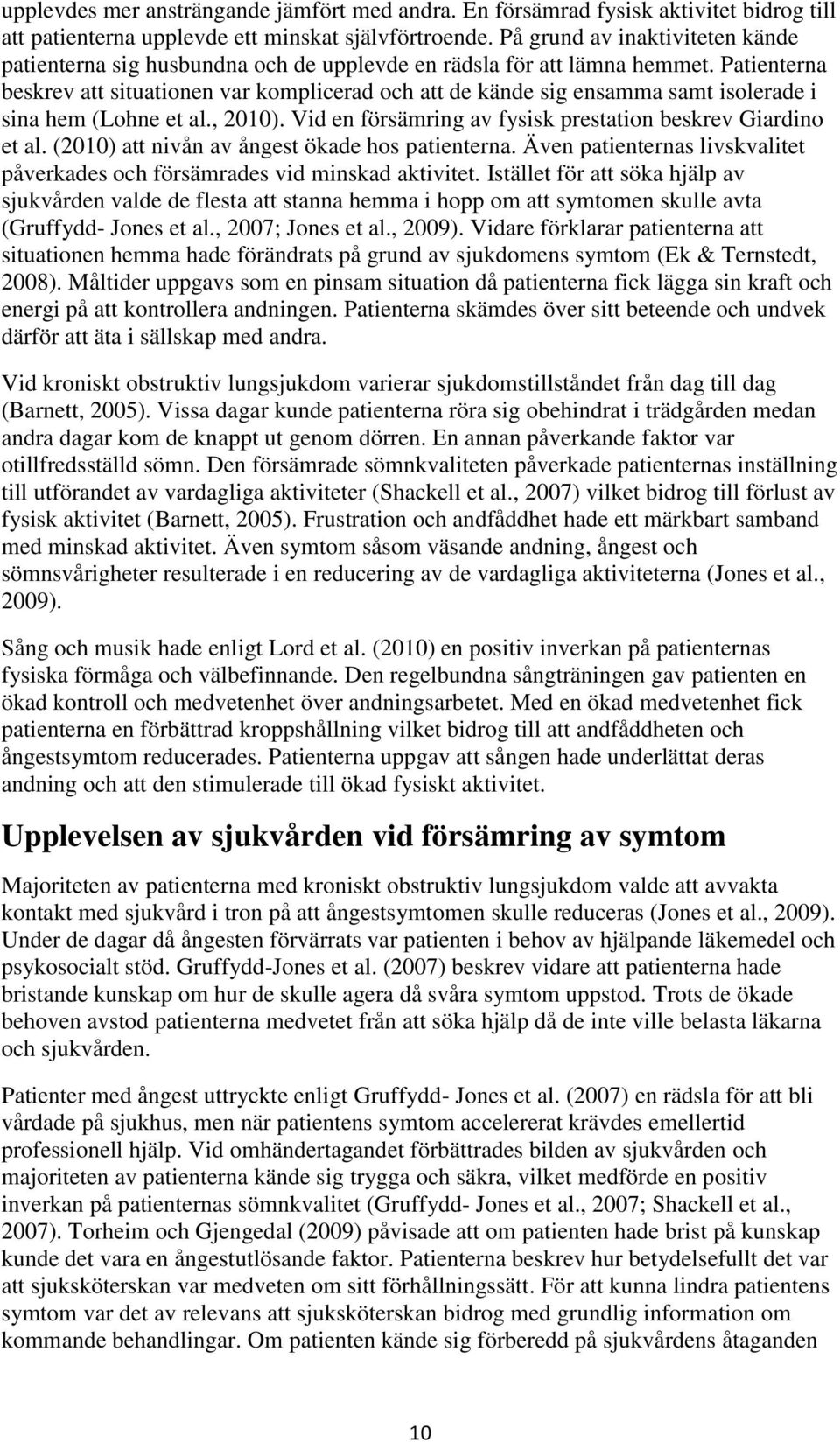 upplevdes mer ansträngande jämfört med andra. En försämrad fysisk aktivitet bidrog till att patienterna upplevde ett minskat självförtroende. På grund av inaktiviteten kände patienterna sig husbundna och de upplevde en rädsla för att lämna hemmet. Patienterna beskrev att situationen var komplicerad och att de kände sig ensamma samt isolerade i sina hem (Lohne et al., 2010). Vid en försämring av fysisk prestation beskrev Giardino et al. (2010) att nivån av ångest ökade hos patienterna. Även patienternas livskvalitet påverkades och försämrades vid minskad aktivitet. Istället för att söka hjälp av sjukvården valde de flesta att stanna hemma i hopp om att symtomen skulle avta (Gruffydd- Jones et al., 2007; Jones et al., 2009). Vidare förklarar patienterna att situationen hemma hade förändrats på grund av sjukdomens symtom (Ek & Ternstedt, 2008). Måltider uppgavs som en pinsam situation då patienterna fick lägga sin kraft och energi på att kontrollera andningen. Patienterna skämdes över sitt beteende och undvek därför att äta i sällskap med andra.

Vid kroniskt obstruktiv lungsjukdom varierar sjukdomstillståndet från dag till dag (Barnett, 2005). Vissa dagar kunde patienterna röra sig obehindrat i trädgården medan andra dagar kom de knappt ut genom dörren. En annan påverkande faktor var otillfredsställd sömn. Den försämrade sömnkvaliteten påverkade patienternas inställning till utförandet av vardagliga aktiviteter (Shackell et al., 2007) vilket bidrog till förlust av fysisk aktivitet (Barnett, 2005). Frustration och andfåddhet hade ett märkbart samband med minskad aktivitet. Även symtom såsom väsande andning, ångest och sömnsvårigheter resulterade i en reducering av de vardagliga aktiviteterna (Jones et al., 2009).

Sång och musik hade enligt Lord et al. (2010) en positiv inverkan på patienternas fysiska förmåga och välbefinnande. Den regelbundna sångträningen gav patienten en ökad kontroll och medvetenhet över andningsarbetet. Med en ökad medvetenhet fick patienterna en förbättrad kroppshållning vilket bidrog till att andfåddheten och ångestsymtom reducerades. Patienterna uppgav att sången hade underlättat deras andning och att den stimulerade till ökad fysiskt aktivitet.

Upplevelsen av sjukvården vid försämring av symtom

Majoriteten av patienterna med kroniskt obstruktiv lungsjukdom valde att avvakta kontakt med sjukvård i tron på att ångestsymtomen skulle reduceras (Jones et al., 2009). Under de dagar då ångesten förvärrats var patienten i behov av hjälpande läkemedel och psykosocialt stöd. Gruffydd-Jones et al. (2007) beskrev vidare att patienterna hade bristande kunskap om hur de skulle agera då svåra symtom uppstod. Trots de ökade behoven avstod patienterna medvetet från att söka hjälp då de inte ville belasta läkarna och sjukvården.

Patienter med ångest uttryckte enligt Gruffydd- Jones et al. (2007) en rädsla för att bli vårdade på sjukhus, men när patientens symtom accelererat krävdes emellertid professionell hjälp. Vid omhändertagandet förbättrades bilden av sjukvården och majoriteten av patienterna kände sig trygga och säkra, vilket medförde en positiv inverkan på patienternas sömnkvalitet (Gruffydd- Jones et al., 2007; Shackell et al., 2007). Torheim och Gjengedal (2009) påvisade att om patienten hade brist på kunskap kunde det vara en ångestutlösande faktor. Patienterna beskrev hur betydelsefullt det var att sjuksköterskan var medveten om sitt förhållningssätt. För att kunna lindra patientens symtom var det av relevans att sjuksköterskan bidrog med grundlig information om kommande behandlingar. Om patienten kände sig förberedd på sjukvårdens åtaganden

10